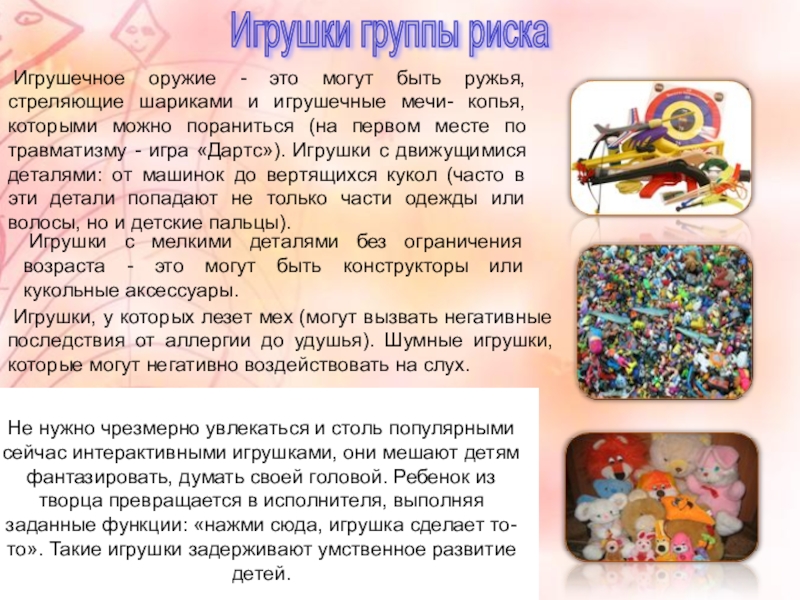 Игрушки группы риска

Игрушечное оружие - это могут быть ружья, стреляющие шариками и игрушечные мечи- копья, которыми можно пораниться (на первом месте по травматизму - игра «Дартс»). Игрушки с движущимися деталями: от машинок до вертящихся кукол (часто в эти детали попадают не только части одежды или волосы, но и детские пальцы).

Игрушки с мелкими деталями без ограничения возраста - это могут быть конструкторы или кукольные аксессуары.

Игрушки, у которых лезет мех (могут вызвать негативные последствия от аллергии до удушья). Шумные игрушки, которые могут негативно воздействовать на слух.

Не нужно чрезмерно увлекаться и столь популярными сейчас интерактивными игрушками, они мешают детям фантазировать, думать своей головой. Ребенок из творца превращается в исполнителя, выполняя заданные функции: «нажми сюда, игрушка сделает то-то». Такие игрушки задерживают умственное развитие детей.